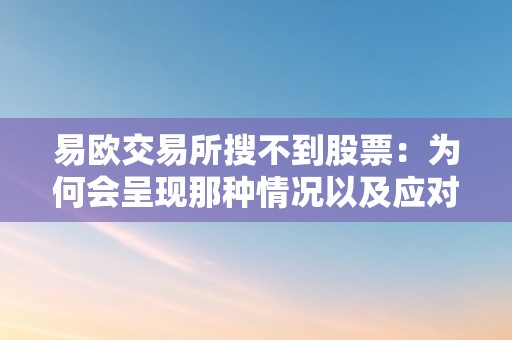 易欧交易所搜不到股票：为何会呈现那种情况以及应对